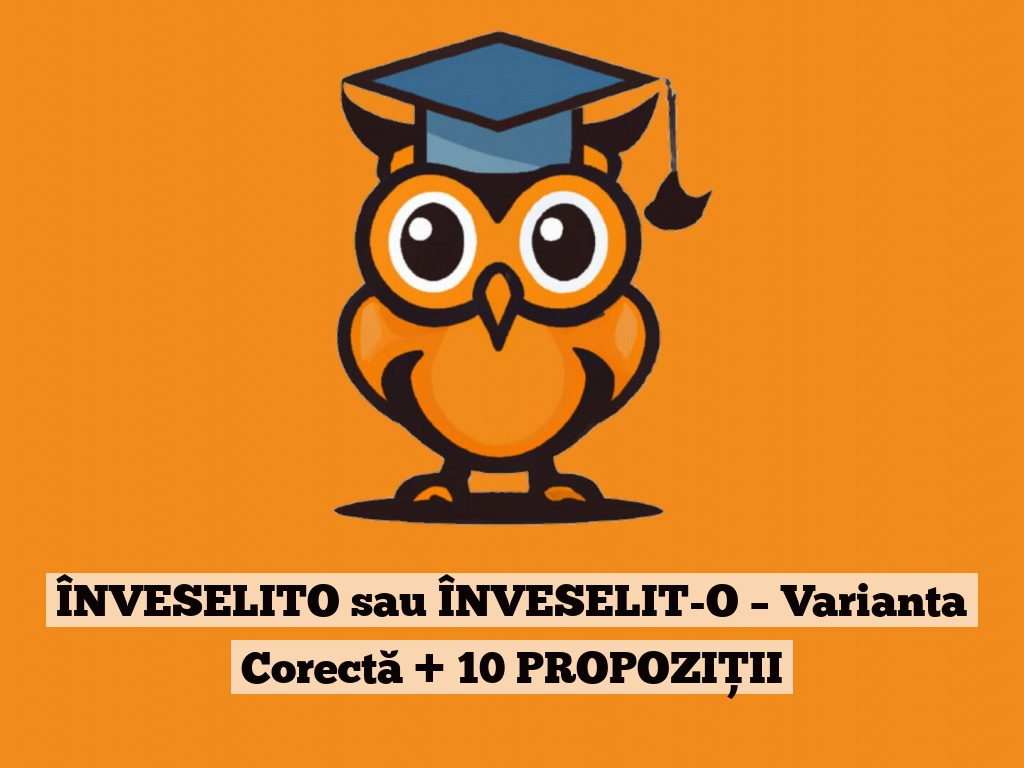 ÎNVESELITO sau ÎNVESELIT-O – Varianta Corectă + 10 PROPOZIȚII